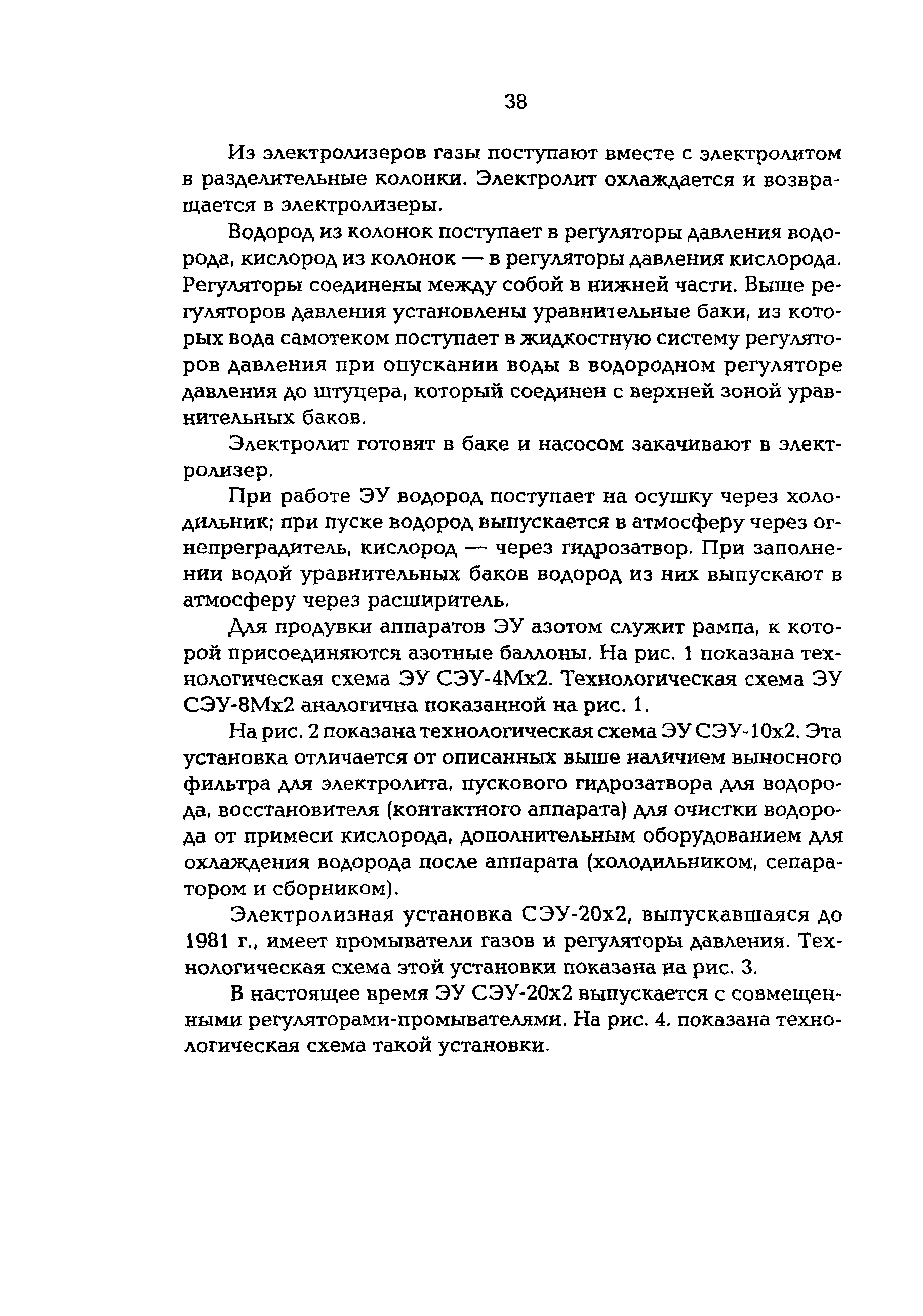 38

Из электролизеров газы поступают вместе с электролитом в разделительные колонки. Электролит охлаждается и возвращается в электролизеры.

Водород из колонок поступает в регуляторы давления водорода, кислород из колонок — в регуляторы давления кислорода. Регуляторы соединены между собой в нижней части. Выше регуляторов давления установлены уравнительные баки, из которых вода самотеком поступает в жидкостную систему регуляторов давления при опускании воды в водородном регуляторе давления до штуцера, который соединен с верхней зоной уравнительных баков.

Электролит готовят в баке и насосом закачивают в электролизер.

При работе ЭУ водород поступает на осушку через холодильник; при пуске водород выпускается в атмосферу через огнепреградитель, кислород — через гидрозатвор. При заполнении водой уравнительных баков водород из них выпускают в атмосферу через расширитель.

Для продувки аппаратов ЭУ азотом служит рампа, к которой присоединяются азотные баллоны. На рис. 1 показана технологическая схема ЭУ СЭУ-4Мх2. Технологическая схема ЭУ СЭУ-8Мх2 аналогична показанной на рис. 1.

На рис. 2 показана технологическая схема ЭУ СЭУ-10х2. Эта установка отличается от описанных выше наличием выносного фильтра для электролита, пускового гидрозатвора для водорода, восстановителя (контактного аппарата) для очистки водорода от примеси кислорода, дополнительным оборудованием для охлаждения водорода после аппарата (холодильником, сепаратором и сборником).

Электролизная установка СЭУ-20х2, выпускавшаяся до 1981 г., имеет промыватели газов и регуляторы давления. Технологическая схема этой установки показана на рис. 3.

В настоящее время ЭУ СЭУ-20х2 выпускается с совмещенными регуляторами-промывателями. На рис. 4. показана технологическая схема такой установки.